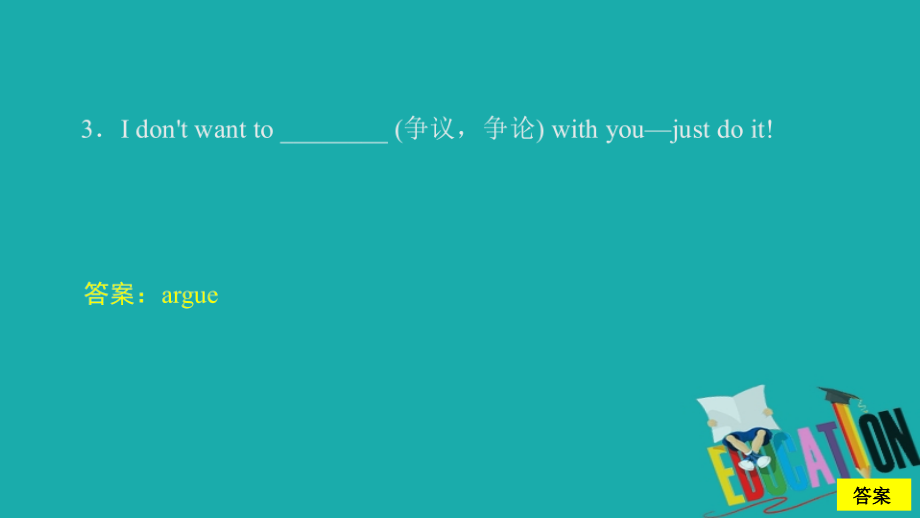 3．I don't want to ________ (争议，争论) with you—just do it!

答案：argue

EDUCATION

答案